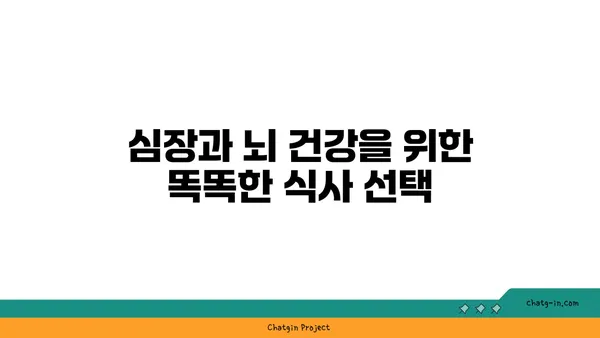 심장과 뇌 건강을 위한 똑똑한 식사 선택

chatg-in.com

Chatgin Project